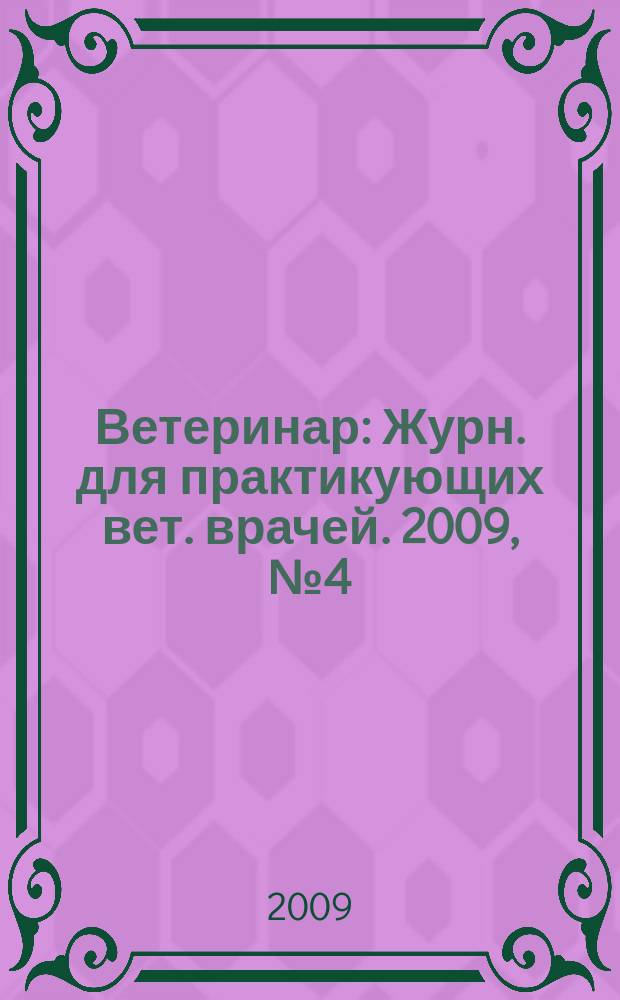 Ветеринар: Журн. для практикующих вет. врачей. 2009, №4

2009